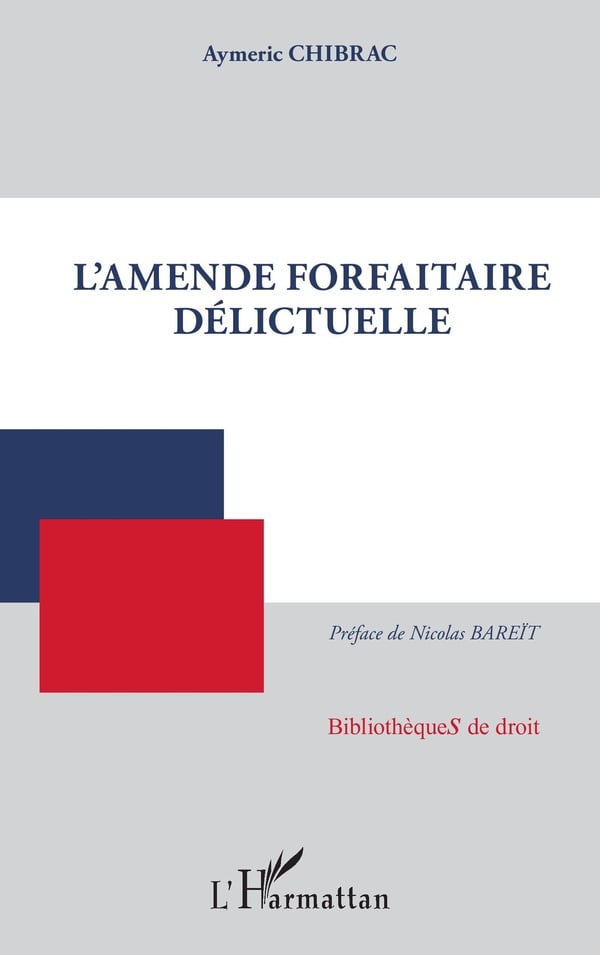 Aymeric CHIBRAC

L'AMENDE FORFAITAIRE DÉLICTUELLE

Préface de Nicolas BAREÏT

BibliothèqueS de droit

L'Harmattan